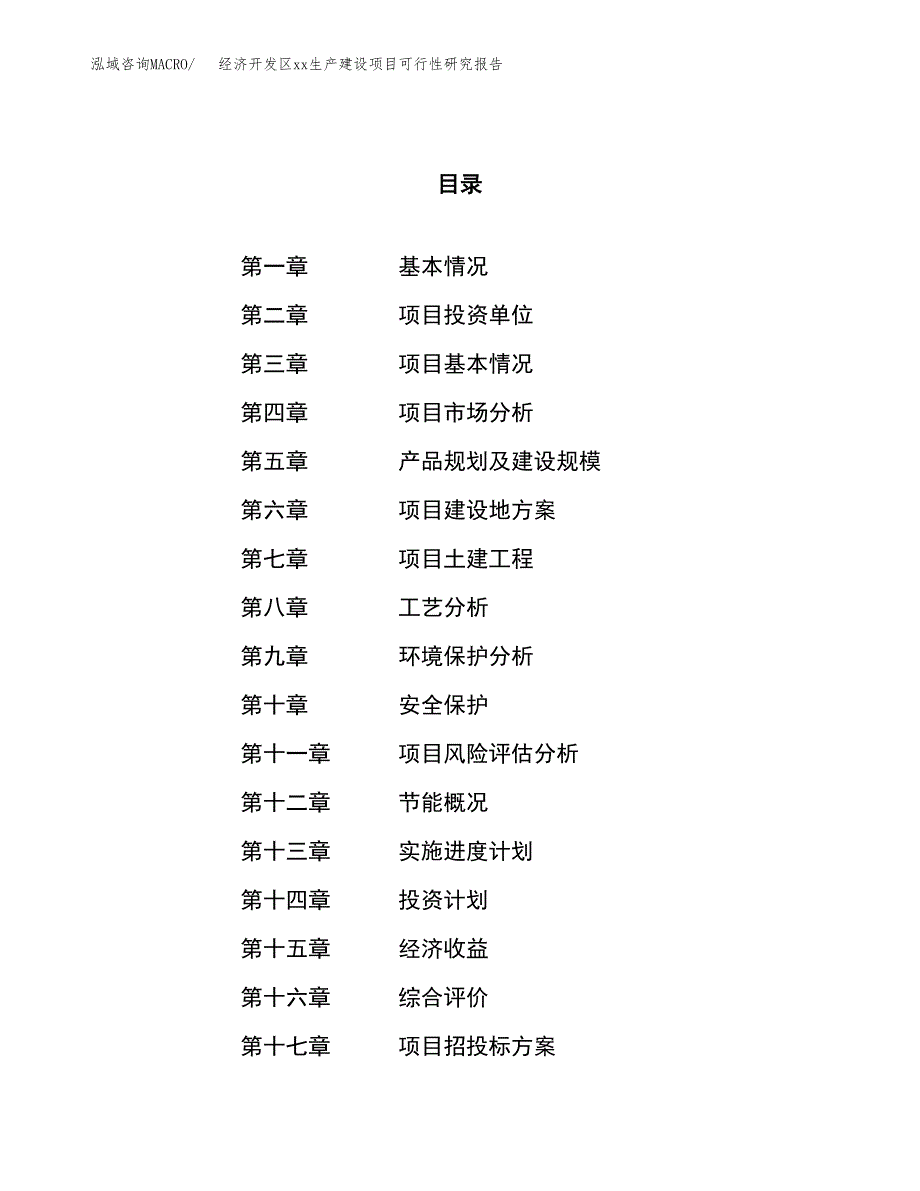 泓域咨询MACRO/　　经济开发区xx生产建设项目可行性研究报告

目录

第一章　　基本情况
第二章　　项目投资单位
第三章　　项目基本情况
第四章　　项目市场分析
第五章　　产品规划及建设规模
第六章　　项目建设地方案
第七章　　项目土建工程
第八章　　工艺分析
第九章　　环境保护分析
第十章　　安全保护
第十一章　　项目风险评估分析
第十二章　　节能概况
第十三章　　实施进度计划
第十四章　　投资计划
第十五章　　经济收益
第十六章　　综合评价
第十七章　　项目招投标方案